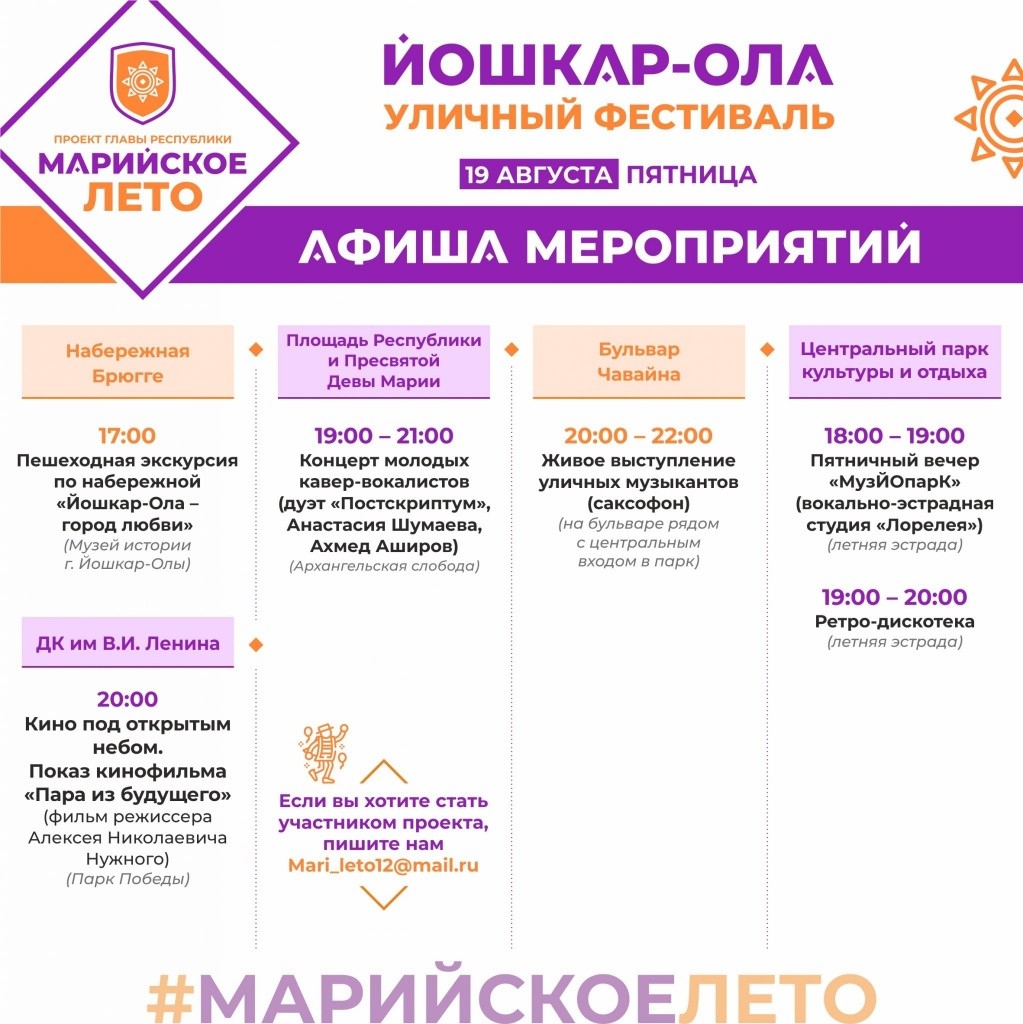 ПРОЕКТ ГЛАВЫ РЕСПУБЛИКИ
МАРИЙСКОЕ ЛЕТО

ЙОШКАР-ОЛА
УЛИЧНЫЙ ФЕСТИВАЛЬ
19 АВГУСТА ПЯТНИЦА

АФИША МЕРОПРИЯТИЙ

Набережная Брюгге

17:00
Пешеходная экскурсия по набережной «Йошкар-Ола – город любви»
(Музей истории г. Йошкар-Олы)

ДК им В.И. Ленина

20:00
Кино под открытым небом. Показ кинофильма «Пара из будущего»
(фильм режиссера Алексея Николаевича Нужного)
(Парк Победы)

Площадь Республики и Пресвятой Девы Марии

19:00 – 21:00
Концерт молодых кавер-вокалистов (дуэт «Постскриптум», Анастасия Шумаева, Ахмед Аширов)
(Архангельская слобода)

Если вы хотите стать участником проекта, пишите нам
Mari_leto12@mail.ru

Бульвар Чавайна

20:00 – 22:00
Живое выступление уличных музыкантов (саксофон)
(на бульваре рядом с центральным входом в парк)

Центральный парк культуры и отдыха

18:00 – 19:00
Пятничный вечер «МузЙОпарК» (вокально-эстрадная студия «Лорелея»)
(летняя эстрада)

19:00 – 20:00
Ретро-дискотека
(летняя эстрада)

#МАРИЙСКОЕЛЕТО